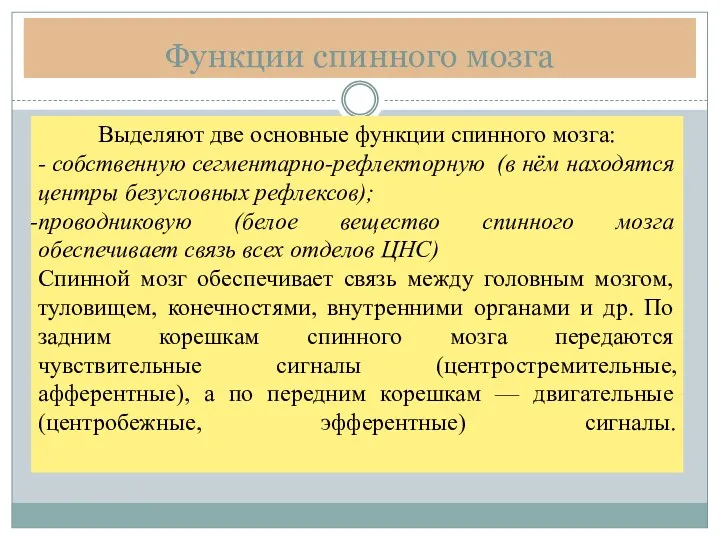 Функции спинного мозга

Выделяют две основные функции спинного мозга:
- собственную сегментарно-рефлекторную (в нём находятся центры безусловных рефлексов);
-проводниковую (белое вещество спинного мозга обеспечивает связь всех отделов ЦНС)
Спинной мозг обеспечивает связь между головным мозгом, туловищем, конечностями, внутренними органами и др. По задним корешкам спинного мозга передаются чувствительные сигналы (центростремительные, афферентные), а по передним корешкам — двигательные (центробежные, эфферентные) сигналы.